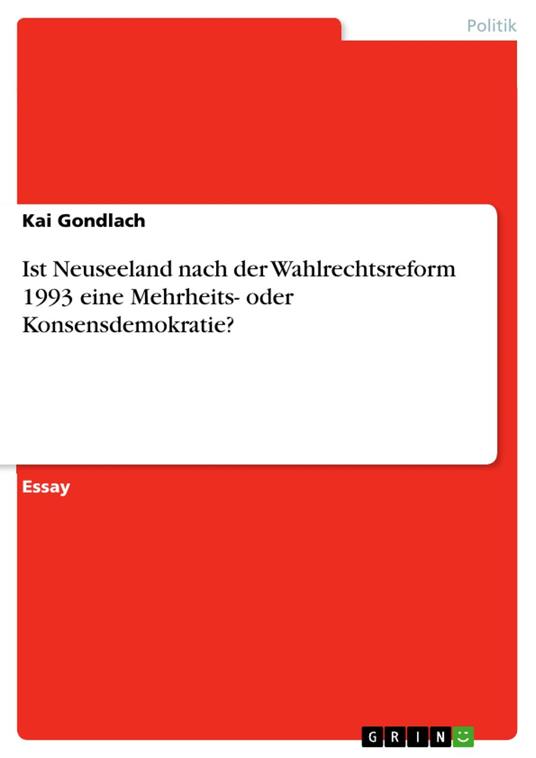 Politik

Kai Gondlach

Ist Neuseeland nach der Wahlrechtsreform 1993 eine Mehrheits- oder Konsensdemokratie?

Essay

GRIN